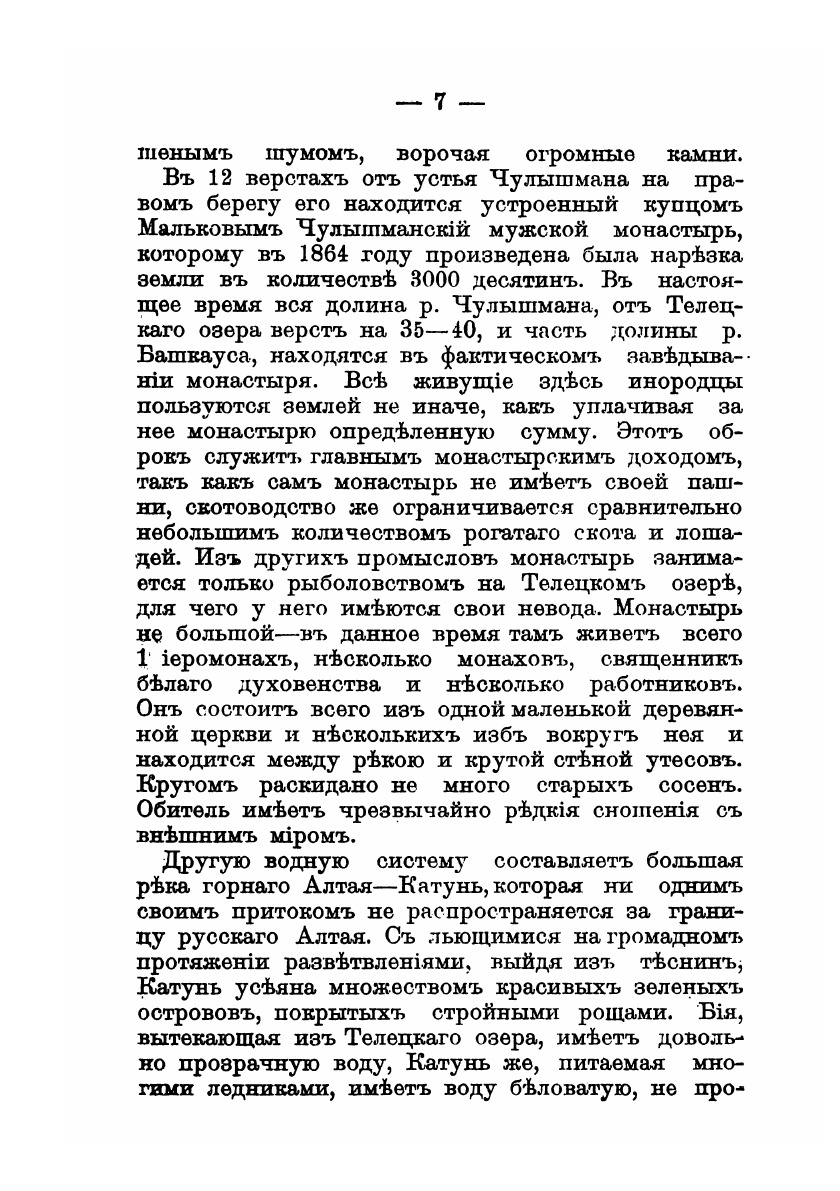 — 7 —

шенымъ шумомъ, ворочая огромные камни.

Въ 12 верстахъ отъ устья Чулышмана на правомъ берегу его находится устроенный купцомъ Мальковымъ Чулышманскій мужской монастырь, которому въ 1864 году произведена была нарѣзка земли въ количествѣ 3000 десятинъ. Въ настоящее время вся долина р. Чулышмана, отъ Телецкаго озера верстъ на 35—40, и часть долины р. Башкауса, находятся въ фактическомъ завѣдываніи монастыря. Всѣ живущіе здѣсь инородцы пользуются землей не иначе, какъ уплачивая за нее монастырю опредѣленную сумму. Этотъ оброкъ служитъ главнымъ монастырскимъ доходомъ, такъ какъ самъ монастырь не имѣетъ своей пашни, скотоводство же ограничивается сравнительно небольшимъ количествомъ рогатаго скота и лошадей. Изъ другихъ промысловъ монастырь занимается только рыболовствомъ на Телецкомъ озерѣ, для чего у него имѣются свои невода. Монастырь не большой—въ данное время тамъ живетъ всего 1 іеромонахъ, нѣсколько монаховъ, священникъ бѣлаго духовенства и нѣсколько работниковъ. Онъ состоитъ всего изъ одной маленькой деревянной церкви и нѣсколькихъ избъ вокругъ нея и находится между рѣкою и крутой стѣной утесовъ. Кругомъ раскидано не много старыхъ сосенъ. Обитель имѣетъ чрезвычайно рѣдкія сношенія съ внѣшнимъ міромъ.

Другую водную систему составляетъ большая рѣка горнаго Алтая—Катунь, которая ни однимъ своимъ притокомъ не распространяется за границу русскаго Алтая. Съ льющимися на громадномъ протяженіи развѣтвленіями, выйдя изъ тѣснинъ, Катунь усѣяна множествомъ красивыхъ зеленыхъ острововъ, покрытыхъ стройными рощами. Бія, вытекающая изъ Телецкаго озера, имѣетъ довольно прозрачную воду, Катунь же, питаемая многими ледниками, имѣетъ воду бѣловатую, не про-